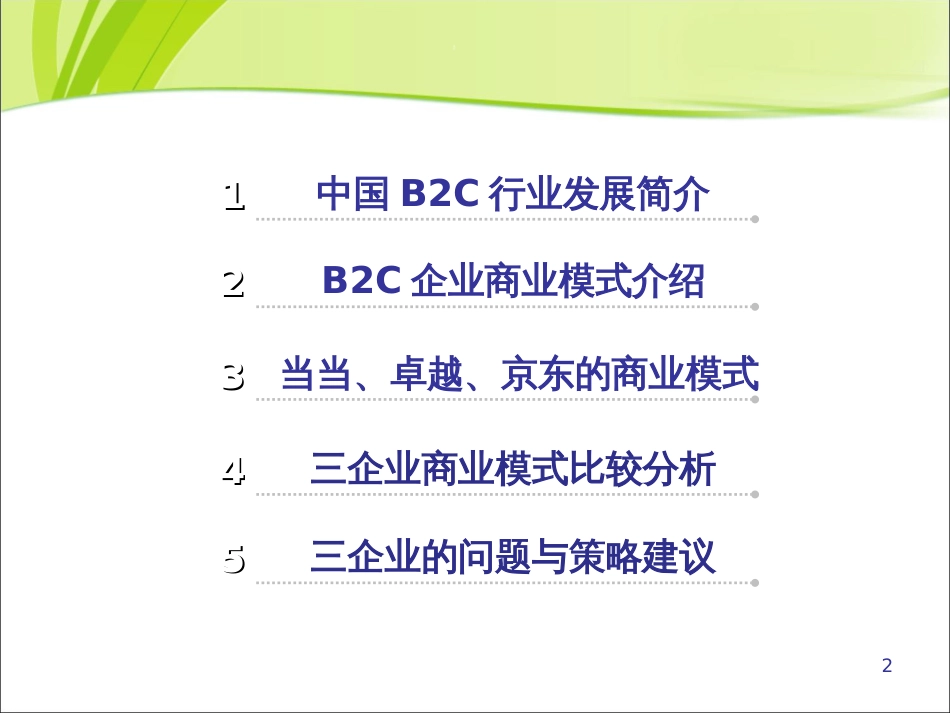 1 中国 B2C 行业发展简介

2 B2C 企业商业模式介绍

3 当当、卓越、京东的商业模式

4 三企业商业模式比较分析

5 三企业的问题与策略建议

2